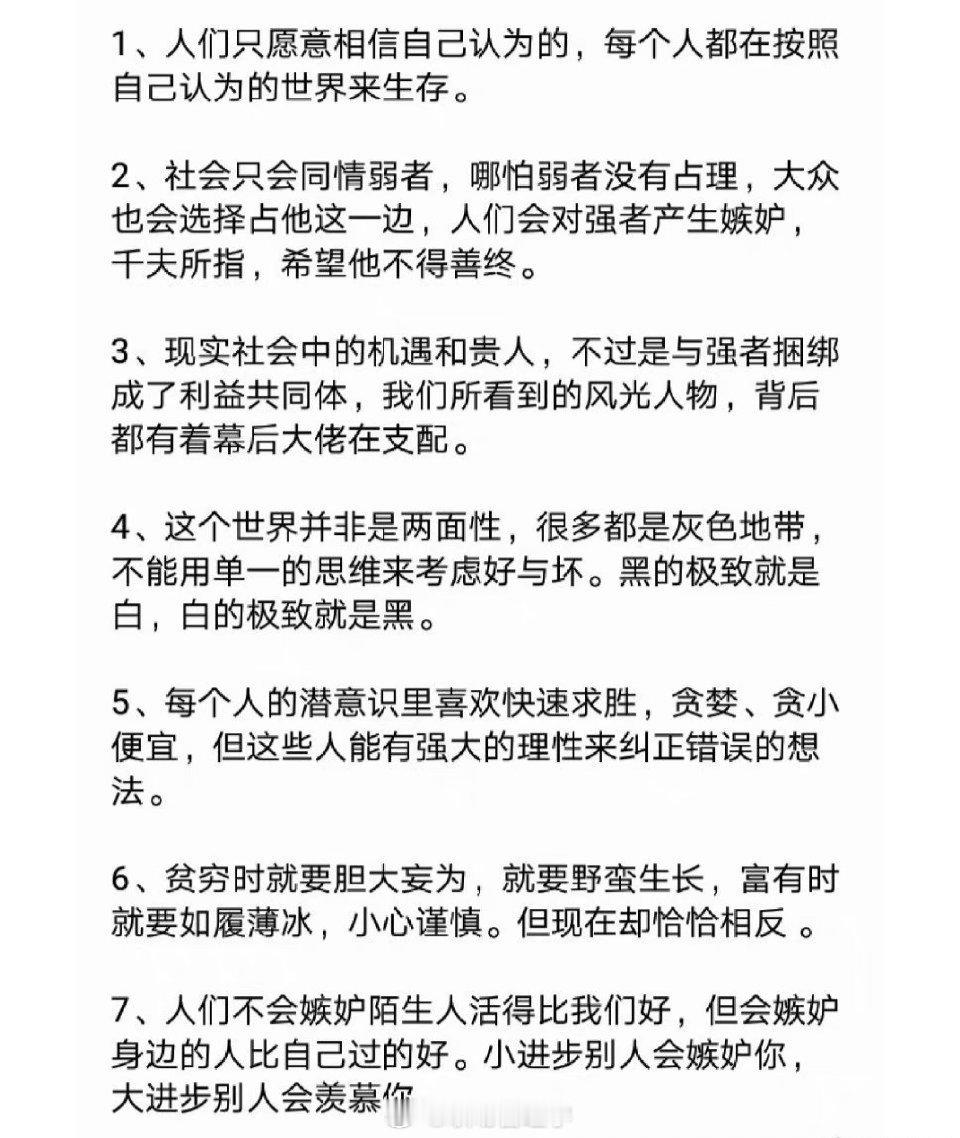 1、人们只愿意相信自己认为的，每个人都在按照自己认为的世界来生存。

2、社会只会同情弱者，哪怕弱者没有占理，大众也会选择占他这一边，人们会对强者产生嫉妒，千夫所指，希望他不得善终。

3、现实社会中的机遇和贵人，不过是与强者捆绑成了利益共同体，我们所看到的风光人物，背后都有着幕后大佬在支配。

4、这个世界并非是两面性，很多都是灰色地带，不能用单一的思维来考虑好与坏。黑的极致就是白，白的极致就是黑。

5、每个人的潜意识里喜欢快速求胜，贪婪、贪小便宜，但这些人能有强大的理性来纠正错误的想法。

6、贫穷时就要胆大妄为，就要野蛮生长，富有时就要如履薄冰，小心谨慎。但现在却恰恰相反 。

7、人们不会嫉妒陌生人活得比我们好，但会嫉妒身边的人比自己过的好。小进步别人会嫉妒你，大进步别人会羡慕你